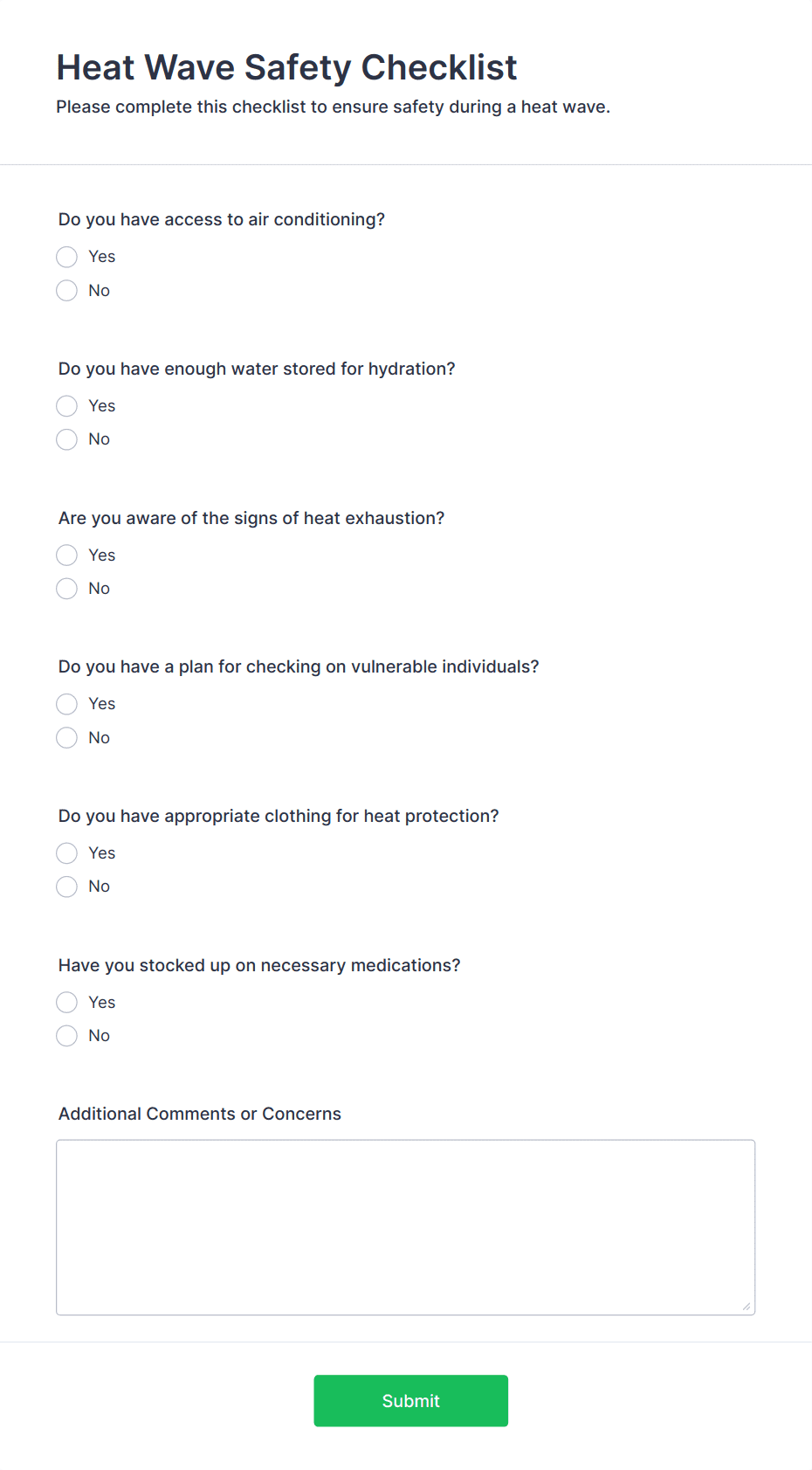 Heat Wave Safety Checklist
Please complete this checklist to ensure safety during a heat wave.

Do you have access to air conditioning?
Yes
No

Do you have enough water stored for hydration?
Yes
No

Are you aware of the signs of heat exhaustion?
Yes
No

Do you have a plan for checking on vulnerable individuals?
Yes
No

Do you have appropriate clothing for heat protection?
Yes
No

Have you stocked up on necessary medications?
Yes
No

Additional Comments or Concerns

Submit